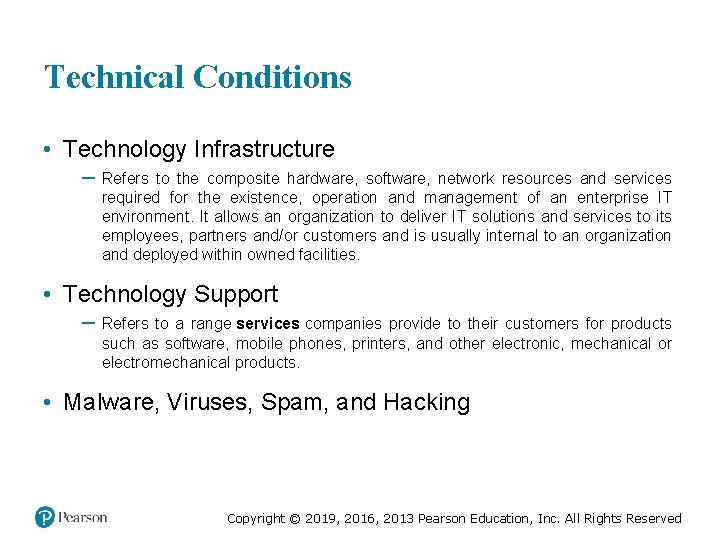 Technical Conditions

• Technology Infrastructure

– Refers to the composite hardware, software, network resources and services required for the existence, operation and management of an enterprise IT environment. It allows an organization to deliver IT solutions and services to its employees, partners and/or customers and is usually internal to an organization and deployed within owned facilities.

• Technology Support

– Refers to a range services companies provide to their customers for products such as software, mobile phones, printers, and other electronic, mechanical or electromechanical products.

• Malware, Viruses, Spam, and Hacking

Pearson

Copyright © 2019, 2016, 2013 Pearson Education, Inc. All Rights Reserved